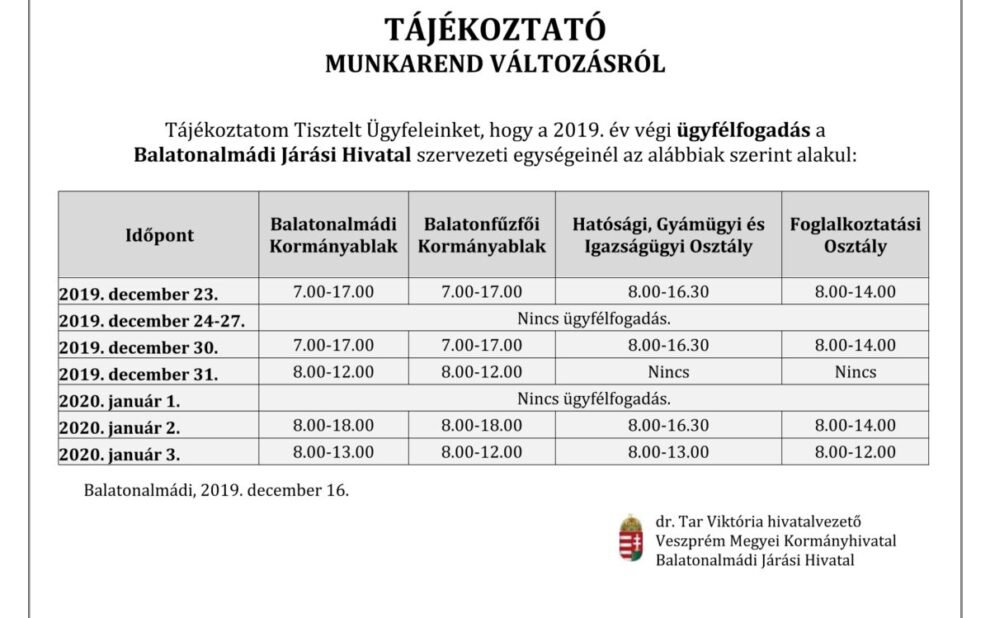 TÁJÉKOZTATÓ
MUNKAREND VÁLTOZÁSRÓL

Tájékoztatom Tisztelt Ügyfeleinket, hogy a 2019. év végi ügyfélfogadás a Balatonalmádi Járási Hivatal szervezeti egységeinél az alábbiak szerint alakul:

| Időpont | Balatonalmádi Kormányablak | Balatonfűzfői Kormányablak | Hatósági, Gyámügyi és Igazságügyi Osztály | Foglalkoztatási Osztály |
|---|---|---|---|---|
| 2019. december 23. | 7.00-17.00 | 7.00-17.00 | 8.00-16.30 | 8.00-14.00 |
| 2019. december 24-27. | Nincs ügyfélfogadás. | | | |
| 2019. december 30. | 7.00-17.00 | 7.00-17.00 | 8.00-16.30 | 8.00-14.00 |
| 2019. december 31. | 8.00-12.00 | 8.00-12.00 | Nincs | Nincs |
| 2020. január 1. | Nincs ügyfélfogadás. | | | |
| 2020. január 2. | 8.00-18.00 | 8.00-18.00 | 8.00-16.30 | 8.00-14.00 |
| 2020. január 3. | 8.00-13.00 | 8.00-12.00 | 8.00-13.00 | 8.00-12.00 |

Balatonalmádi, 2019. december 16.

dr. Tar Viktória hivatalvezető
Veszprém Megyei Kormányhivatal
Balatonalmádi Járási Hivatal